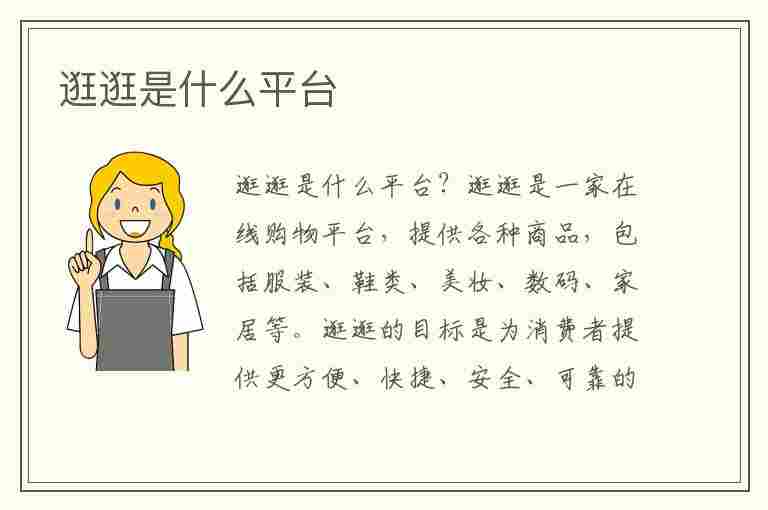 逛逛是什么平台

逛逛是什么平台？逛逛是一家在线购物平台，提供各种商品，包括服装、鞋类、美妆、数码、家居等。逛逛的目标是为消费者提供更方便、快捷、安全、可靠的